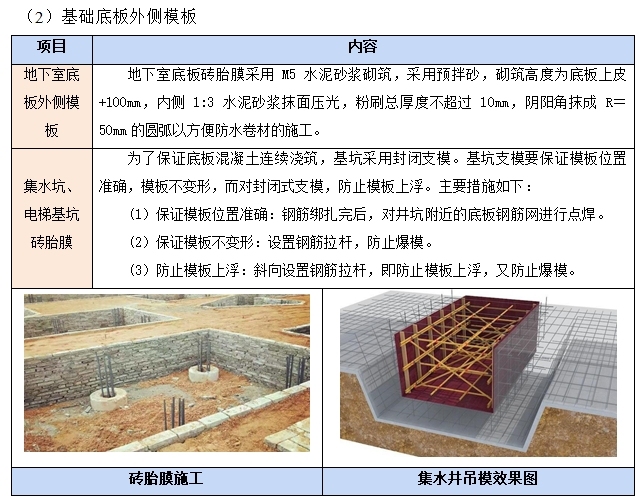 （2）基础底板外侧模板

| 项目 | 内容 |
|---|---|
| 地下室底板外侧模板 | 地下室底板砖胎膜采用 M5 水泥砂浆砌筑，采用预拌砂，砌筑高度为底板上皮+100mm，内侧 1:3 水泥砂浆抹面压光，粉刷总厚度不超过 10mm，阴阳角抹成 R=50mm 的圆弧以方便防水卷材的施工。 |
| 集水坑、电梯基坑砖胎膜 | 为了保证底板混凝土连续浇筑，基坑采用封闭支模。基坑支模要保证模板位置准确，模板不变形，而对封闭式支模，防止模板上浮。主要措施如下：<br>（1）保证模板位置准确：钢筋绑扎完后，对井坑附近的底板钢筋网进行点焊。<br>（2）保证模板不变形：设置钢筋拉杆，防止爆模。<br>（3）防止模板上浮：斜向设置钢筋拉杆，即防止模板上浮，又防止爆模。 |

| 砖胎膜施工 | 集水井吊模效果图 |
|---|---|